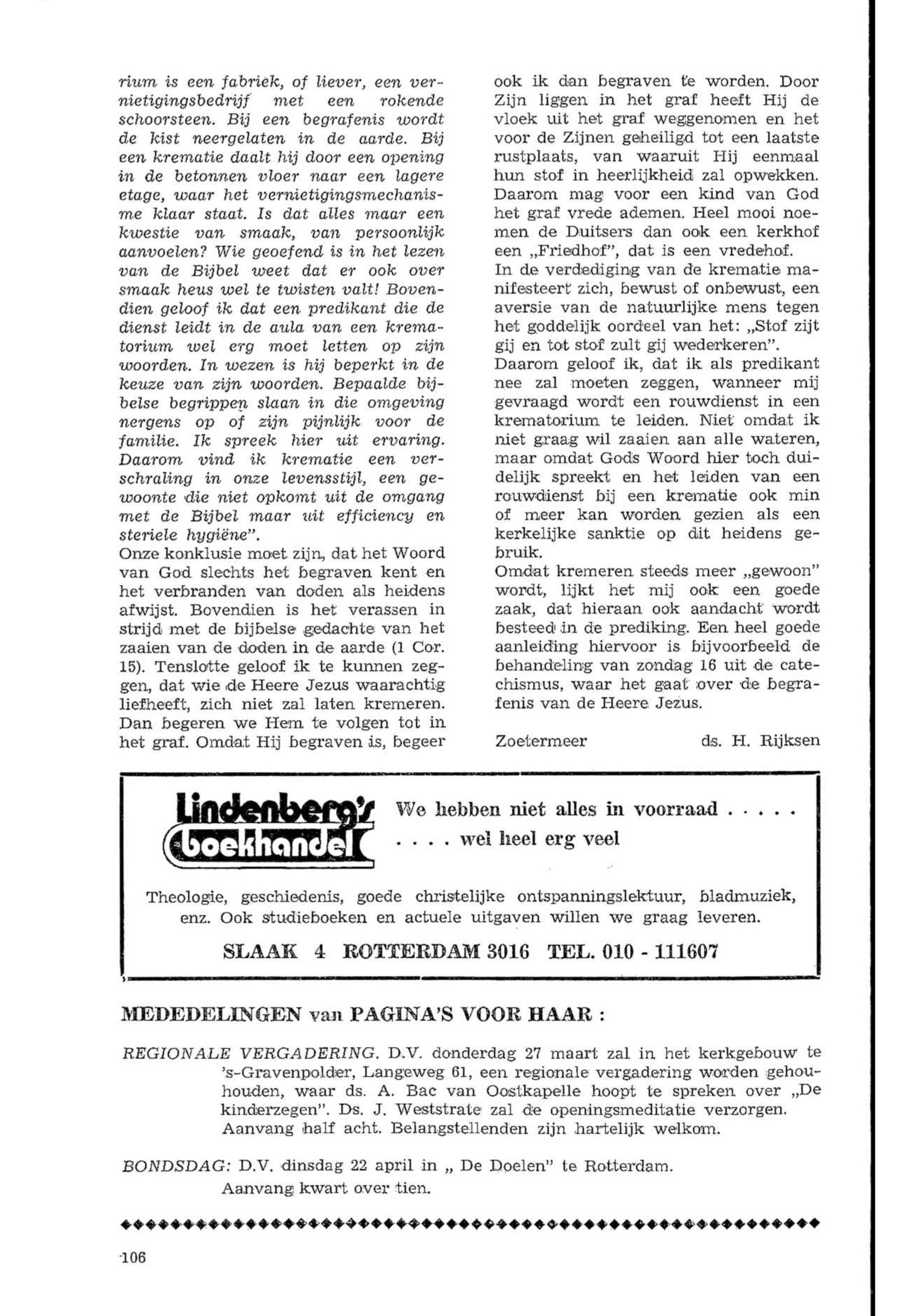 rium is een fabriek, of liever, een vernietigingsbedrijf met een rokende schoorsteen. Bij een begrafenis wordt de kist neergelaten in de aarde. Bij een krematie daalt hij door een opening in de betonnen vloer naar een lagere etage, waar het vernietigingsmechanisme klaar staat. Is dat alles maar een kwestie van smaak, van persoonlijk aanvoelen? Wie geoefend is in het lezen van de Bijbel weet dat er ook over smaak heus wel te twisten valt! Bovendien geloof ik dat een predikant die de dienst leidt in de aula van een krematorium wel erg moet letten op zijn woorden. In wezen is hij beperkt in de keuze van zijn woorden. Bepaalde bijbelse begrippen slaan in die omgeving nergens op of zijn pijnlijk voor de familie. Ik spreek hier uit ervaring. Daarom vind ik krematie een verschraling in onze levensstijl, een gewoonte die niet opkomt uit de omgang met de Bijbel maar uit efficiency en steriele hygiëne".
Onze konklusie moet zijn, dat het Woord van God slechts het begraven kent en het verbranden van doden als heidens afwijst. Bovendien is het verassen in strijd met de bijbelse gedachte van het zaaien van de doden in de aarde (1 Cor. 15). Tenslotte geloof ik te kunnen zeggen, dat wie de Heere Jezus waarachtig liefheeft, zich niet zal laten kremeren. Dan begeren we Hem te volgen tot in het graf. Omdat Hij begraven is, begeer ook ik dan begraven te worden. Door Zijn liggen in het graf heeft Hij de vloek uit het graf weggenomen en het voor de Zijnen geheiligd tot een laatste rustplaats, van waaruit Hij eenmaal hun stof in heerlijkheid zal opwekken. Daarom mag voor een kind van God het graf vrede ademen. Heel mooi noemen de Duitsers dan ook een kerkhof een „Friedhof", dat is een vredehof.
In de verdediging van de krematie manifesteert zich, bewust of onbewust, een aversie van de natuurlijke mens tegen het goddelijk oordeel van het: „Stof zijt gij en tot stof zult gij wederkeren".
Daarom geloof ik, dat ik als predikant nee zal moeten zeggen, wanneer mij gevraagd wordt een rouwdienst in een krematorium te leiden. Niet omdat ik niet graag wil zaaien aan alle wateren, maar omdat Gods Woord hier toch duidelijk spreekt en het leiden van een rouwdienst bij een krematie ook min of meer kan worden gezien als een kerkelijke sanktie op dit heidens gebruik.
Omdat kremeren steeds meer „gewoon" wordt, lijkt het mij ook een goede zaak, dat hieraan ook aandacht wordt besteed in de prediking. Een heel goede aanleiding hiervoor is bijvoorbeeld de behandeling van zondag 16 uit de catechismus, waar het gaat over de begrafenis van de Heere Jezus.

Zoetermeer ds. H. Rijksen

Lindenberg's boekhandel
We hebben niet alles in voorraad . . . . .
. . . . wel heel erg veel

Theologie, geschiedenis, goede christelijke ontspanningslektuur, bladmuziek, enz. Ook studieboeken en actuele uitgaven willen we graag leveren.

SLAAK 4 ROTTERDAM 3016 TEL. 010 - 111607

MEDEDELINGEN van PAGINA'S VOOR HAAR :

REGIONALE VERGADERING. D.V. donderdag 27 maart zal in het kerkgebouw te 's-Gravenpolder, Langeweg 61, een regionale vergadering worden gehouhouden, waar ds. A. Bac van Oostkapelle hoopt te spreken over „De kinderzegen". Ds. J. Weststrate zal de openingsmeditatie verzorgen. Aanvang half acht. Belangstellenden zijn hartelijk welkom.

BONDSDAG: D.V. dinsdag 22 april in „ De Doelen" te Rotterdam. Aanvang kwart over tien.

106